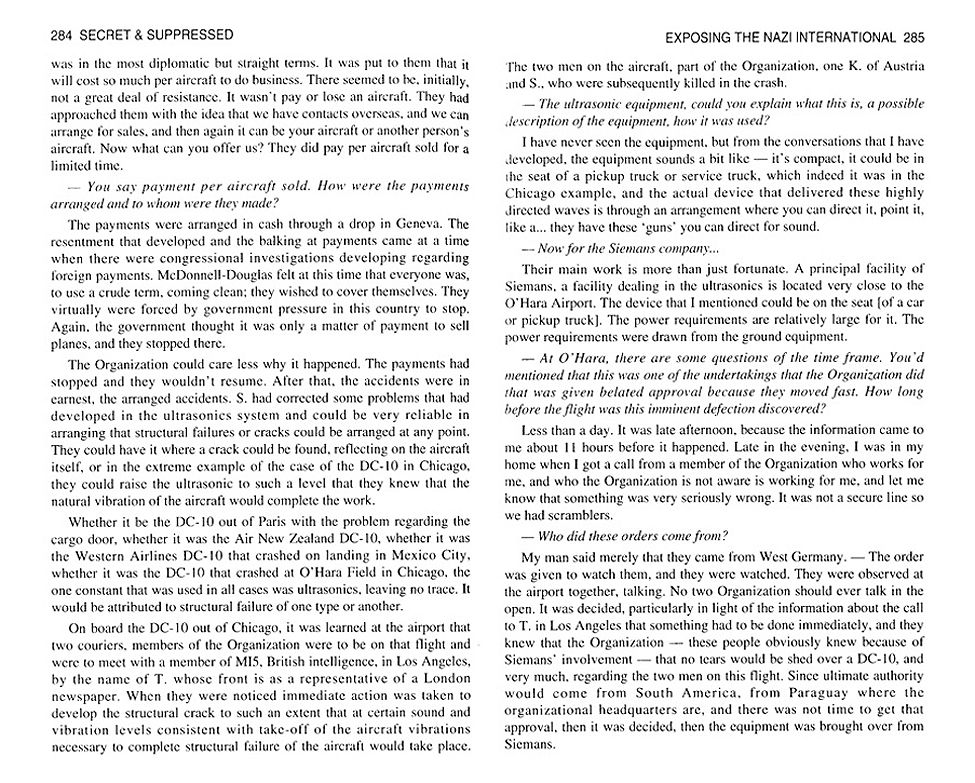 284 SECRET & SUPPRESSED

was in the most diplomatic but straight terms. It was put to them that it will cost so much per aircraft to do business. There seemed to be, initially, not a great deal of resistance. It wasn't pay or lose an aircraft. They had approached them with the idea that we have contacts overseas, and we can arrange for sales, and then again it can be your aircraft or another person's aircraft. Now what can you offer us? They did pay per aircraft sold for a limited time.

— You say payment per aircraft sold. How were the payments arranged and to whom were they made?

The payments were arranged in cash through a drop in Geneva. The resentment that developed and the balking at payments came at a time when there were congressional investigations developing regarding foreign payments. McDonnell-Douglas felt at this time that everyone was, to use a crude term, coming clean; they wished to cover themselves. They virtually were forced by government pressure in this country to stop. Again, the government thought it was only a matter of payment to sell planes, and they stopped there.

The Organization could care less why it happened. The payments had stopped and they wouldn't resume. After that, the accidents were in earnest, the arranged accidents. S. had corrected some problems that had developed in the ultrasonics system and could be very reliable in arranging that structural failures or cracks could be arranged at any point. They could have it where a crack could be found, reflecting on the aircraft itself, or in the extreme example of the case of the DC-10 in Chicago, they could raise the ultrasonic to such a level that they knew that the natural vibration of the aircraft would complete the work.

Whether it be the DC-10 out of Paris with the problem regarding the cargo door, whether it was the Air New Zealand DC-10, whether it was the Western Airlines DC-10 that crashed on landing in Mexico City, whether it was the DC-10 that crashed at O'Hara Field in Chicago, the one constant that was used in all cases was ultrasonics, leaving no trace. It would be attributed to structural failure of one type or another.

On board the DC-10 out of Chicago, it was learned at the airport that two couriers, members of the Organization were to be on that flight and were to meet with a member of MI5, British intelligence, in Los Angeles, by the name of T. whose front is as a representative of a London newspaper. When they were noticed immediate action was taken to develop the structural crack to such an extent that at certain sound and vibration levels consistent with take-off of the aircraft vibrations necessary to complete structural failure of the aircraft would take place.

EXPOSING THE NAZI INTERNATIONAL 285

The two men on the aircraft, part of the Organization, one K. of Austria and S., who were subsequently killed in the crash.

— The ultrasonic equipment, could you explain what this is, a possible description of the equipment, how it was used?

I have never seen the equipment, but from the conversations that I have developed, the equipment sounds a bit like — it's compact, it could be in the seat of a pickup truck or service truck, which indeed it was in the Chicago example, and the actual device that delivered these highly directed waves is through an arrangement where you can direct it, point it, like a... they have these 'guns' you can direct for sound.

— Now for the Siemans company...

Their main work is more than just fortunate. A principal facility of Siemans, a facility dealing in the ultrasonics is located very close to the O'Hara Airport. The device that I mentioned could be on the seat [of a car or pickup truck]. The power requirements are relatively large for it. The power requirements were drawn from the ground equipment.

— At O'Hara, there are some questions of the time frame. You'd mentioned that this was one of the undertakings that the Organization did that was given belated approval because they moved fast. How long before the flight was this imminent defection discovered?

Less than a day. It was late afternoon, because the information came to me about 11 hours before it happened. Late in the evening, I was in my home when I got a call from a member of the Organization who works for me, and who the Organization is not aware is working for me, and let me know that something was very seriously wrong. It was not a secure line so we had scramblers.

— Who did these orders come from?

My man said merely that they came from West Germany. — The order was given to watch them, and they were watched. They were observed at the airport together, talking. No two Organization should ever talk in the open. It was decided, particularly in light of the information about the call to T. in Los Angeles that something had to be done immediately, and they knew that the Organization — these people obviously knew because of Siemans' involvement — that no tears would be shed over a DC-10, and very much, regarding the two men on this flight. Since ultimate authority would come from South America, from Paraguay where the organizational headquarters are, and there was not time to get that approval, then it was decided, then the equipment was brought over from Siemans.